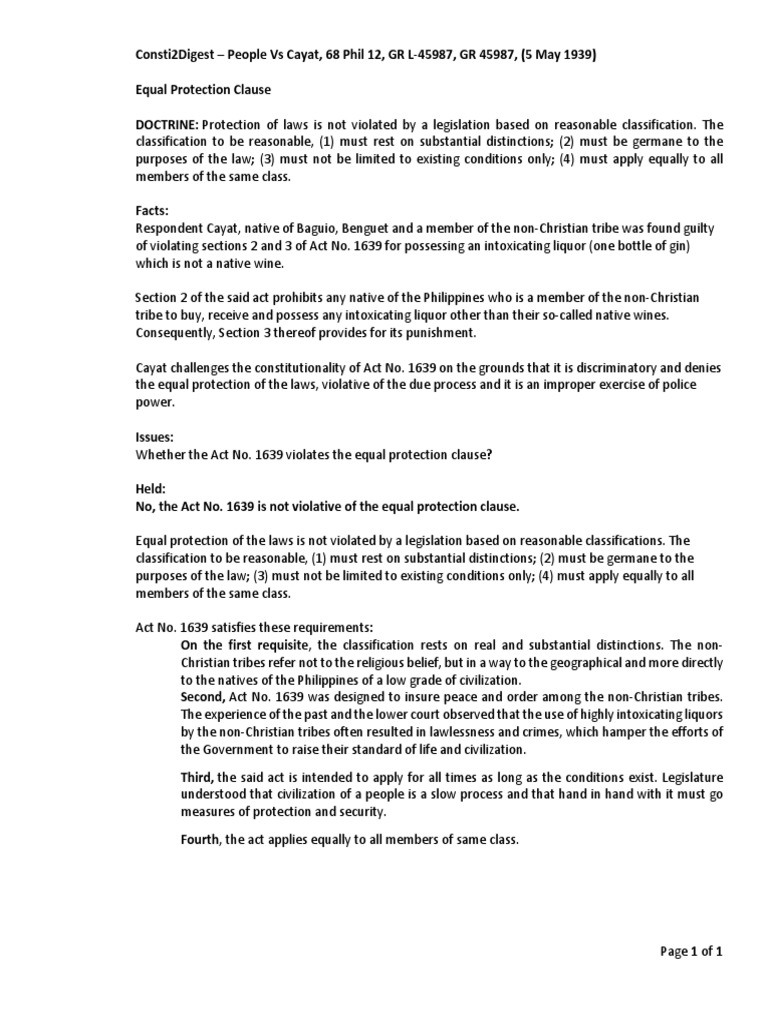 Consti2Digest – People Vs Cayat, 68 Phil 12, GR L-45987, GR 45987, (5 May 1939)

Equal Protection Clause

DOCTRINE: Protection of laws is not violated by a legislation based on reasonable classification. The classification to be reasonable, (1) must rest on substantial distinctions; (2) must be germane to the purposes of the law; (3) must not be limited to existing conditions only; (4) must apply equally to all members of the same class.

Facts:
Respondent Cayat, native of Baguio, Benguet and a member of the non-Christian tribe was found guilty of violating sections 2 and 3 of Act No. 1639 for possessing an intoxicating liquor (one bottle of gin) which is not a native wine.

Section 2 of the said act prohibits any native of the Philippines who is a member of the non-Christian tribe to buy, receive and possess any intoxicating liquor other than their so-called native wines. Consequently, Section 3 thereof provides for its punishment.

Cayat challenges the constitutionality of Act No. 1639 on the grounds that it is discriminatory and denies the equal protection of the laws, violative of the due process and it is an improper exercise of police power.

Issues:
Whether the Act No. 1639 violates the equal protection clause?

Held:
No, the Act No. 1639 is not violative of the equal protection clause.

Equal protection of the laws is not violated by a legislation based on reasonable classifications. The classification to be reasonable, (1) must rest on substantial distinctions; (2) must be germane to the purposes of the law; (3) must not be limited to existing conditions only; (4) must apply equally to all members of the same class.

Act No. 1639 satisfies these requirements:
On the first requisite, the classification rests on real and substantial distinctions. The non-Christian tribes refer not to the religious belief, but in a way to the geographical and more directly to the natives of the Philippines of a low grade of civilization.
Second, Act No. 1639 was designed to insure peace and order among the non-Christian tribes. The experience of the past and the lower court observed that the use of highly intoxicating liquors by the non-Christian tribes often resulted in lawlessness and crimes, which hamper the efforts of the Government to raise their standard of life and civilization.

Third, the said act is intended to apply for all times as long as the conditions exist. Legislature understood that civilization of a people is a slow process and that hand in hand with it must go measures of protection and security.

Fourth, the act applies equally to all members of same class.

Page 1 of 1